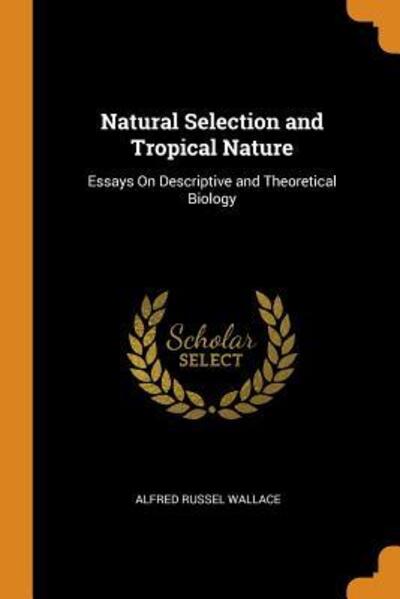 Natural Selection and Tropical Nature

Essays On Descriptive and Theoretical Biology

Scholar SELECT

ALFRED RUSSEL WALLACE